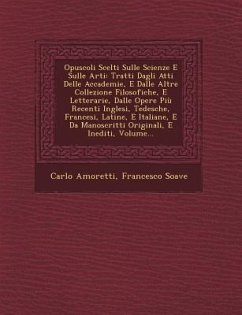 Opuscoli Scelti Sulle Scienze E Sulle Arti: Tratti Dagli Atti Delle Accademie, E Dalle Altre Collezione Filosofiche, E Letterarie, Dalle Opere Più Recenti Inglesi, Tedesche, Francesi, Latine, E Italiane, E Da Manoscritti Originali, E Inediti, Volume...

Carlo Amoretti, Francesco Soave